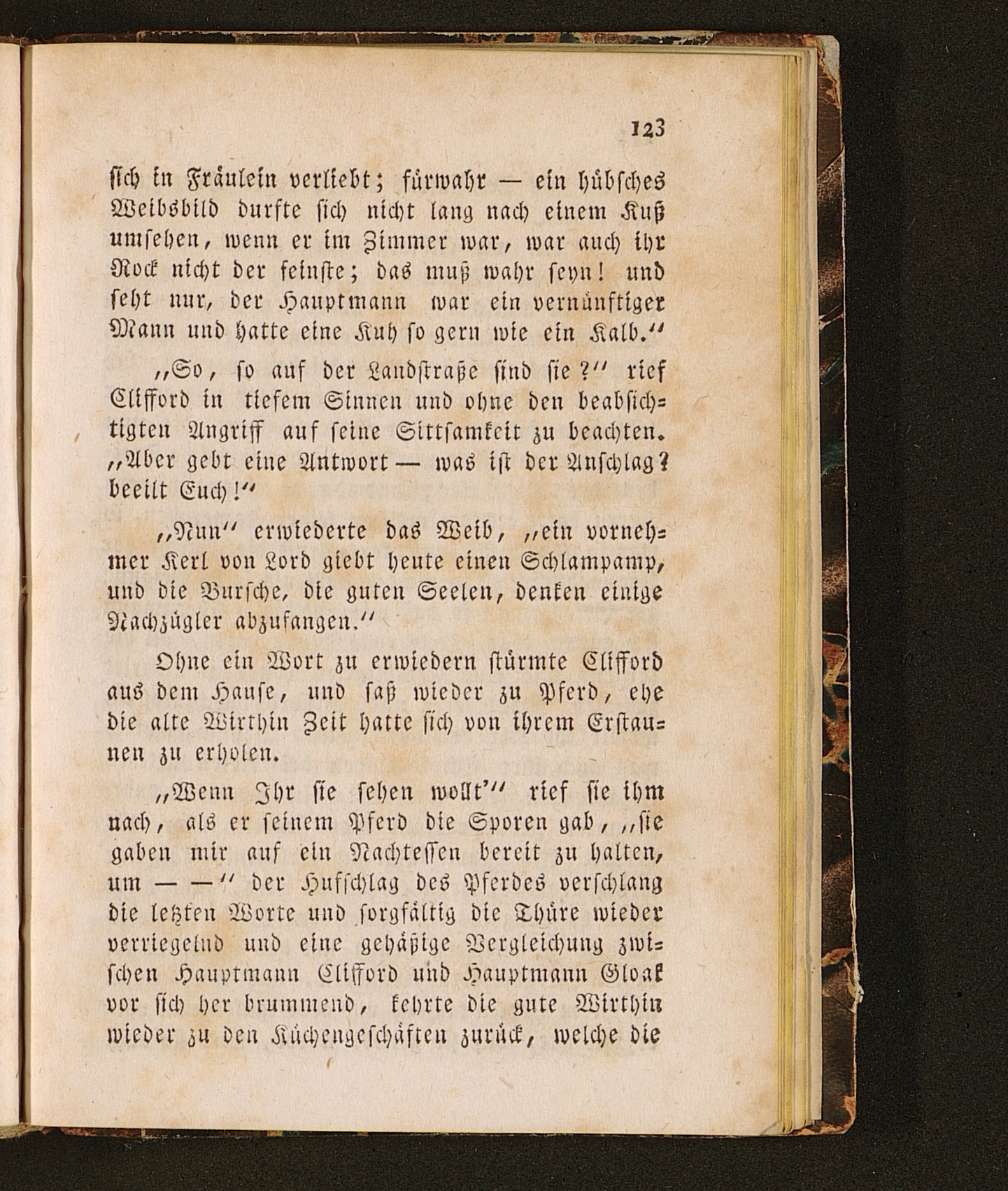 123

sich in Fräulein verliebt; fürwahr — ein hübsches Weibsbild durfte sich nicht lang nach einem Kuß umsehen, wenn er im Zimmer war, war auch ihr Rock nicht der feinste; das muß wahr seyn! und seht nur, der Hauptmann war ein vernünftiger Mann und hatte eine Kuh so gern wie ein Kalb.“

„So, so auf der Landstraße sind sie?“ rief Clifford in tiefem Sinnen und ohne den beabsichtigten Angriff auf seine Sittsamkeit zu beachten. „Aber gebt eine Antwort — was ist der Anschlag? beeilt Euch!“

„Nun“ erwiederte das Weib, „ein vornehmer Kerl von Lord giebt heute einen Schlampamp, und die Bursche, die guten Seelen, denken einige Nachzügler abzufangen.“

Ohne ein Wort zu erwiedern stürmte Clifford aus dem Hause, und saß wieder zu Pferd, ehe die alte Wirthin Zeit hatte sich von ihrem Erstaunen zu erholen.

„Wenn Ihr sie sehen wollt’“ rief sie ihm nach, als er seinem Pferd die Sporen gab, „sie gaben mir auf ein Nachtessen bereit zu halten, um — —“ der Hufschlag des Pferdes verschlang die letzten Worte und sorgfältig die Thüre wieder verriegelnd und eine gehäßige Vergleichung zwischen Hauptmann Clifford und Hauptmann Gloak vor sich her brummend, kehrte die gute Wirthin wieder zu den Küchengeschäften zurück, welche die